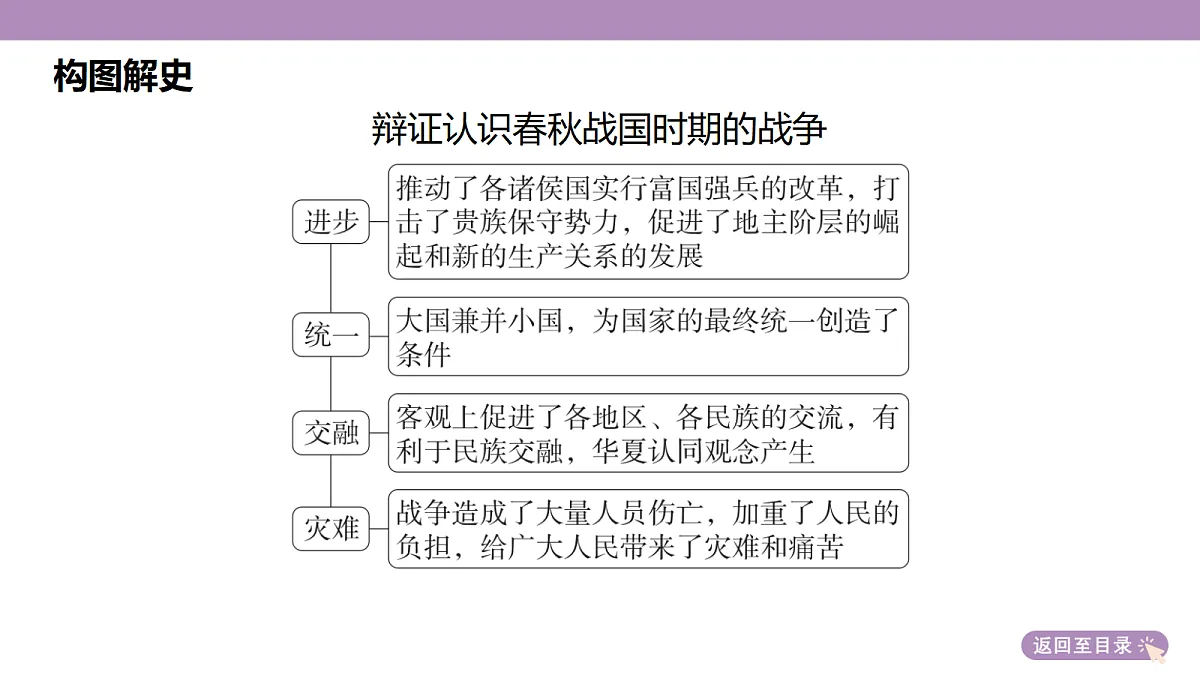 构图解史

辩证认识春秋战国时期的战争

进步

推动了各诸侯国实行富国强兵的改革，打击了贵族保守势力，促进了地主阶层的崛起和新的生产关系的发展

统一

大国兼并小国，为国家的最终统一创造了条件

交融

客观上促进了各地区、各民族的交流，有利于民族交融，华夏认同观念产生

灾难

战争造成了大量人员伤亡，加重了人民的负担，给广大人民带来了灾难和痛苦

返回至目录